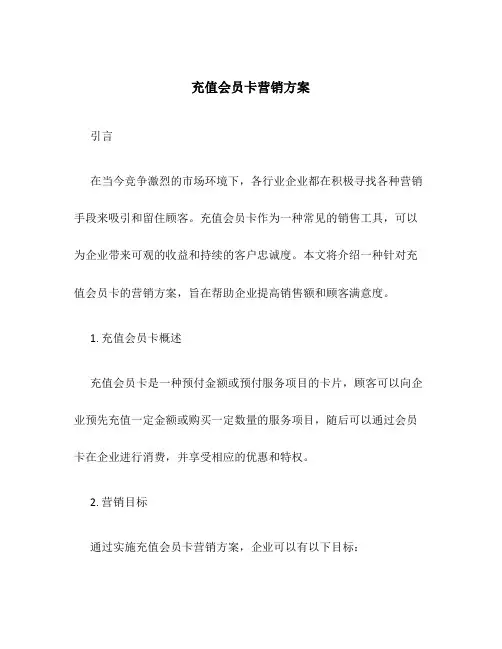 充值会员卡营销方案

引言

在当今竞争激烈的市场环境下，各行业企业都在积极寻找各种营销手段来吸引和留住顾客。充值会员卡作为一种常见的销售工具，可以为企业带来可观的收益和持续的客户忠诚度。本文将介绍一种针对充值会员卡的营销方案，旨在帮助企业提高销售额和顾客满意度。

1. 充值会员卡概述

充值会员卡是一种预付金额或预付服务项目的卡片，顾客可以向企业预先充值一定金额或购买一定数量的服务项目，随后可以通过会员卡在企业进行消费，并享受相应的优惠和特权。

2. 营销目标

通过实施充值会员卡营销方案，企业可以有以下目标：